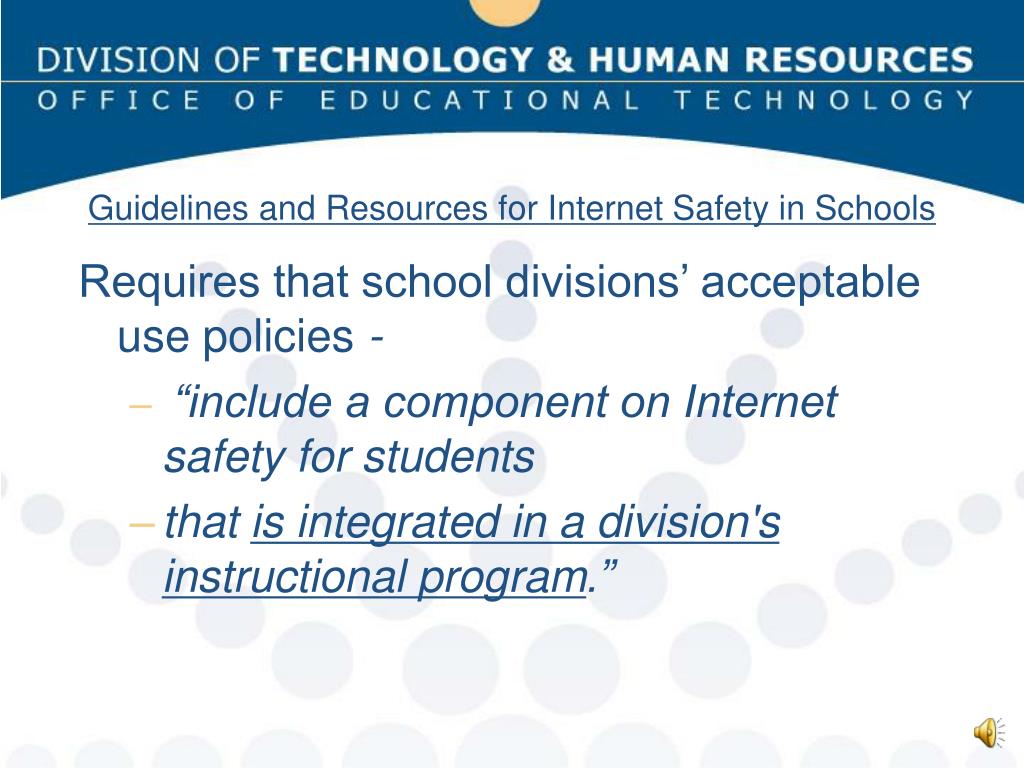 DIVISION OF TECHNOLOGY & HUMAN RESOURCES
OFFICE OF EDUCATIONAL TECHNOLOGY

Guidelines and Resources for Internet Safety in Schools

Requires that school divisions’ acceptable use policies -

– “include a component on Internet safety for students

– that is integrated in a division's instructional program.”